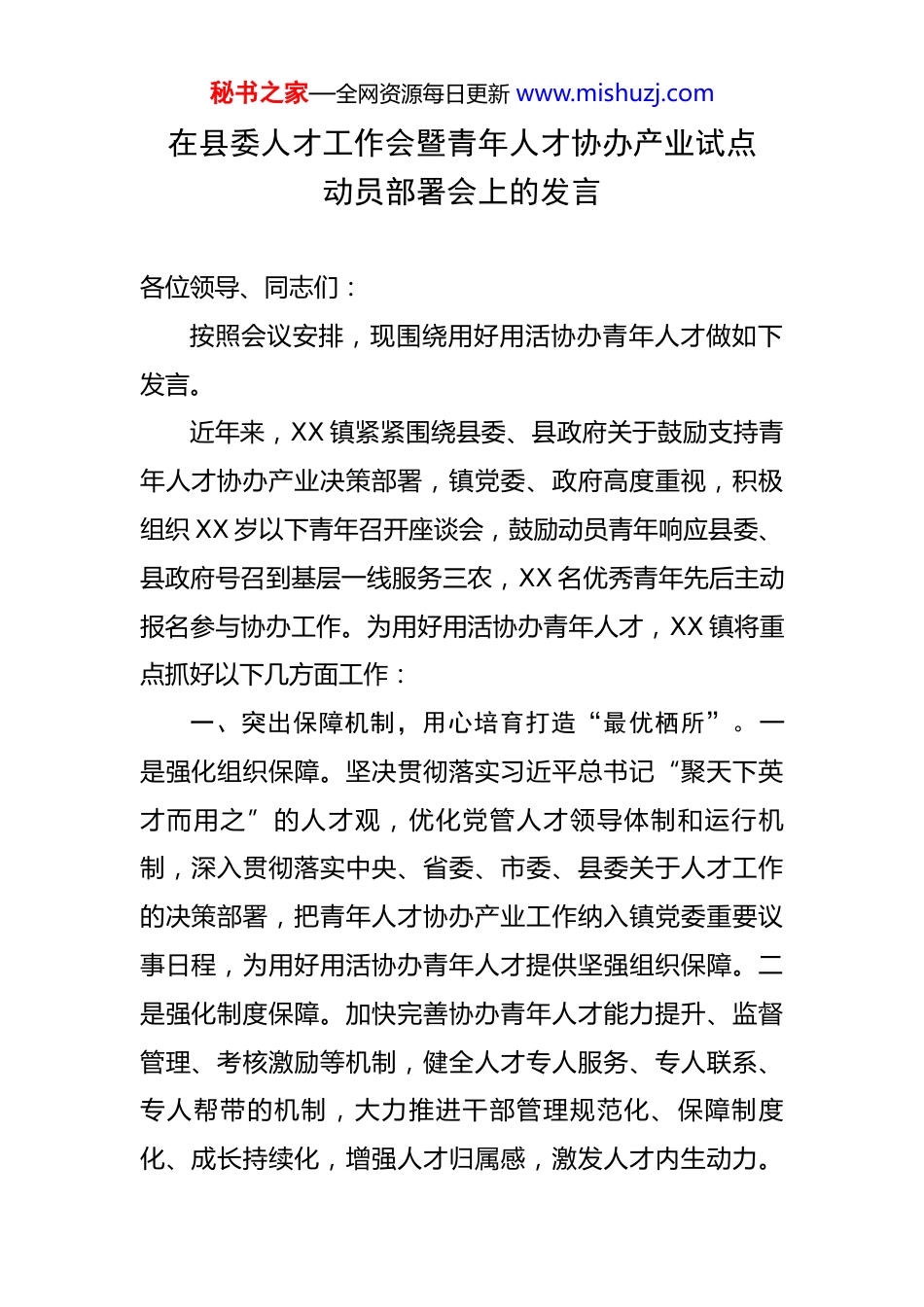 秘书之家—全网资源每日更新 www.mishuzj.com

在县委人才工作会暨青年人才协办产业试点动员部署会上的发言

各位领导、同志们：

按照会议安排，现围绕用好用活协办青年人才做如下发言。

近年来，XX镇紧紧围绕县委、县政府关于鼓励支持青年人才协办产业决策部署，镇党委、政府高度重视，积极组织XX岁以下青年召开座谈会，鼓励动员青年响应县委、县政府号召到基层一线服务三农，XX名优秀青年先后主动报名参与协办工作。为用好用活协办青年人才，XX镇将重点抓好以下几方面工作：

一、突出保障机制，用心培育打造“最优栖所”。一是强化组织保障。坚决贯彻落实习近平总书记“聚天下英才而用之”的人才观，优化党管人才领导体制和运行机制，深入贯彻落实中央、省委、市委、县委关于人才工作的决策部署，把青年人才协办产业工作纳入镇党委重要议事日程，为用好用活协办青年人才提供坚强组织保障。二是强化制度保障。加快完善协办青年人才能力提升、监督管理、考核激励等机制，健全人才专人服务、专人联系、专人帮带的机制，大力推进干部管理规范化、保障制度化、成长持续化，增强人才归属感，激发人才内生动力。